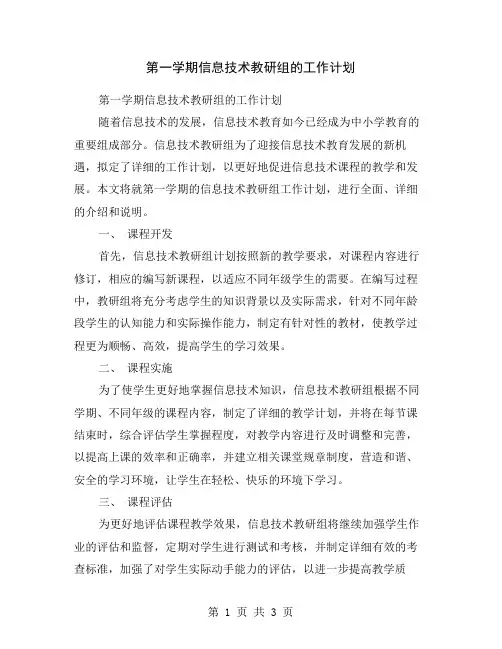 第一学期信息技术教研组的工作计划

第一学期信息技术教研组的工作计划

随着信息技术的发展，信息技术教育如今已经成为中小学教育的重要组成部分。信息技术教研组为了迎接信息技术教育发展的新机遇，拟定了详细的工作计划，以更好地促进信息技术课程的教学和发展。本文将就第一学期的信息技术教研组工作计划，进行全面、详细的介绍和说明。

一、 课程开发

首先，信息技术教研组计划按照新的教学要求，对课程内容进行修订，相应的编写新课程，以适应不同年级学生的需要。在编写过程中，教研组将充分考虑学生的知识背景以及实际需求，针对不同年龄段学生的认知能力和实际操作能力，制定有针对性的教材，使教学过程更为顺畅、高效，提高学生的学习效果。

二、 课程实施

为了使学生更好地掌握信息技术知识，信息技术教研组根据不同学期、不同年级的课程内容，制定了详细的教学计划，并将在每节课结束时，综合评估学生掌握程度，对教学内容进行及时调整和完善，以提高上课的效率和正确率，并建立相关课堂规章制度，营造和谐、安全的学习环境，让学生在轻松、快乐的环境下学习。

三、 课程评估

为更好地评估课程教学效果，信息技术教研组将继续加强学生作业的评估和监督，定期对学生进行测试和考核，并制定详细有效的考查标准，加强了对学生实际动手能力的评估，以进一步提高教学质

第 1 页 共 3 页